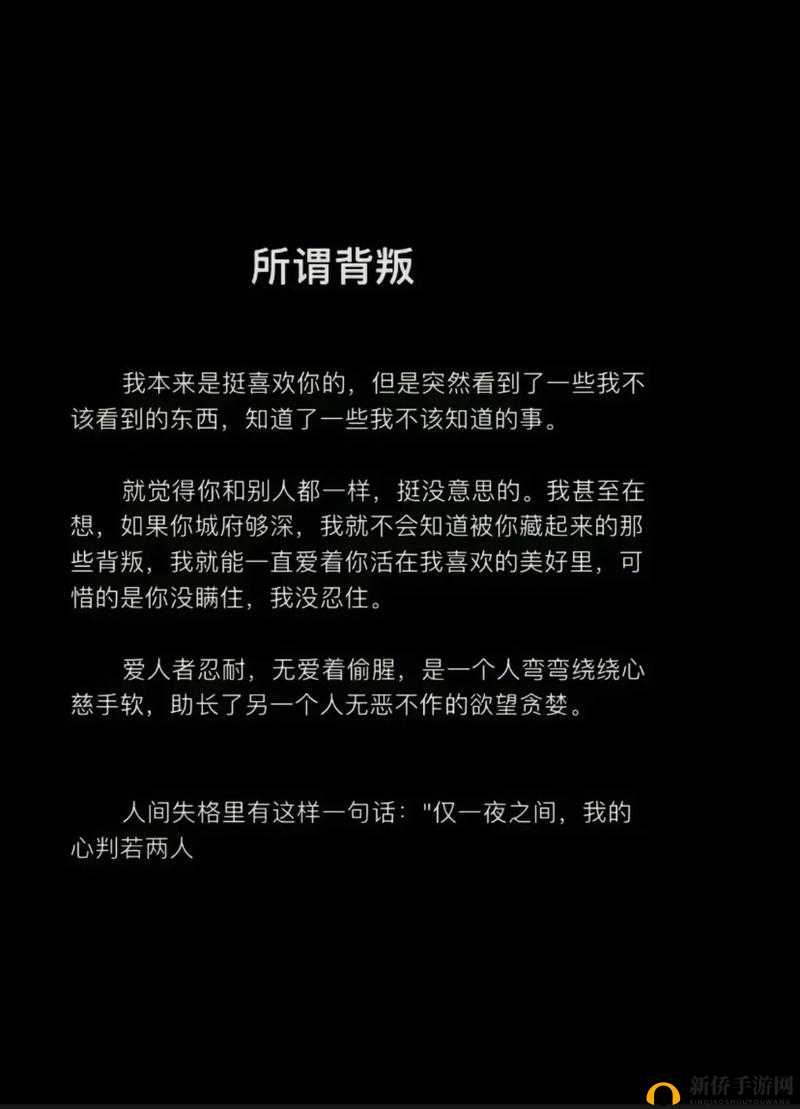 所谓背叛

我本来是挺喜欢你的，但是突然看到了一些我不该看到的东西，知道了一些我不该知道的事。

就觉得你和别人都一样，挺没意思的。我甚至在想，如果你城府够深，我就不会知道被你藏起来的那些背叛，我就能一直爱着你活在我喜欢的美好里，可惜的是你没瞒住，我没忍住。

爱人者忍耐，无爱着偷腥，是一个人弯弯绕绕心慈手软，助长了另一个人无恶不作的欲望贪婪。

人间失格里有这样一句话："仅一夜之间，我的心判若两人

新侨手游网